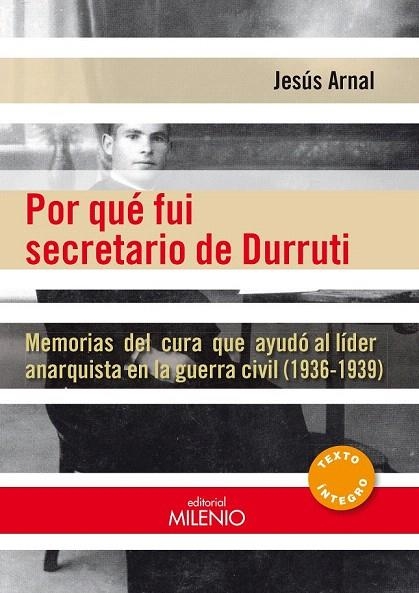 Jesús Arnal

Por qué fui secretario de Durruti

Memorias del cura que ayudó al líder anarquista en la guerra civil (1936-1939)

TEXTO ÍNTEGRO

editorial MILENIO